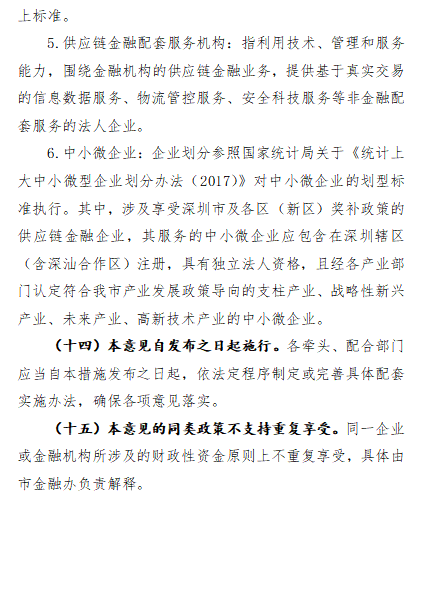 上标准。

5. 供应链金融配套服务机构：指利用技术、管理和服务能力，围绕金融机构的供应链金融业务，提供基于真实交易的信息数据服务、物流管控服务、安全科技服务等非金融配套服务的法人企业。

6. 中小微企业：企业划分参照国家统计局关于《统计上大中小微型企业划分办法（2017）》对中小微企业的划型标准执行。其中，涉及享受深圳市及各区（新区）奖补政策的供应链金融企业，其服务的中小微企业应包含在深圳辖区（含深汕合作区）注册，具有独立法人资格，且经各产业部门认定符合我市产业发展政策导向的支柱产业、战略性新兴产业、未来产业、高新技术产业的中小微企业。

（十四）本意见自发布之日起施行。各牵头、配合部门应当自本措施发布之日起，依法定程序制定或完善具体配套实施办法，确保各项意见落实。

（十五）本意见的同类政策不支持重复享受。同一企业或金融机构所涉及的财政性资金原则上不重复享受，具体由市金融办负责解释。